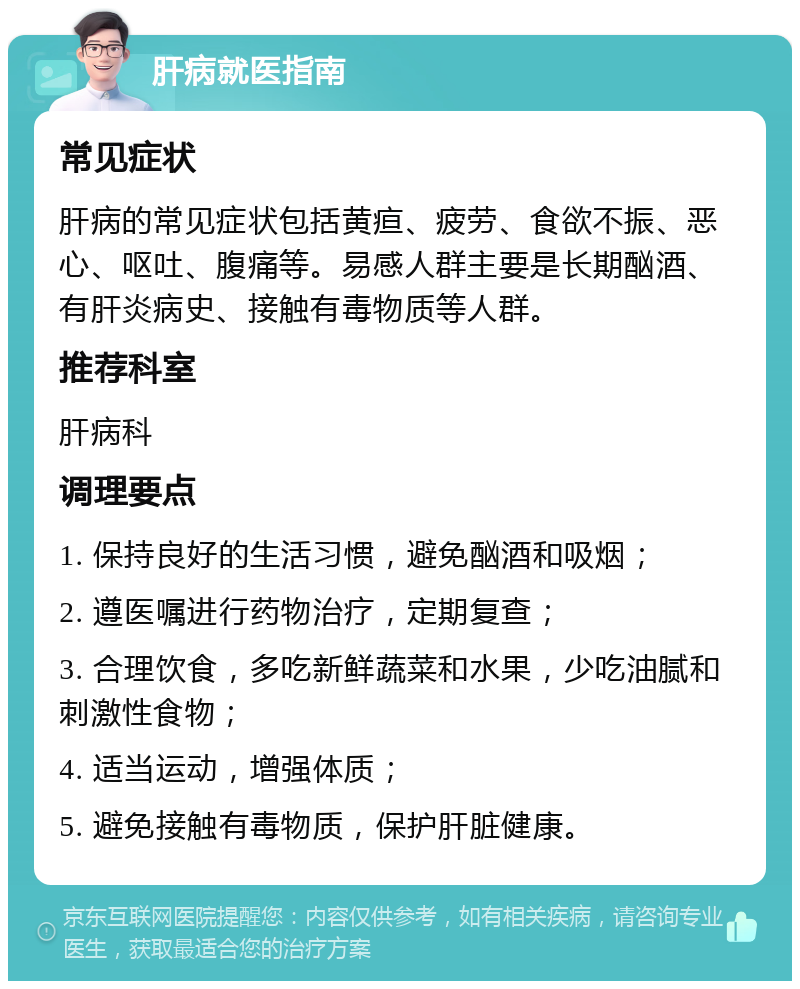 肝病就医指南

常见症状

肝病的常见症状包括黄疸、疲劳、食欲不振、恶心、呕吐、腹痛等。易感人群主要是长期酗酒、有肝炎病史、接触有毒物质等人群。

推荐科室

肝病科

调理要点

1. 保持良好的生活习惯，避免酗酒和吸烟；

2. 遵医嘱进行药物治疗，定期复查；

3. 合理饮食，多吃新鲜蔬菜和水果，少吃油腻和刺激性食物；

4. 适当运动，增强体质；

5. 避免接触有毒物质，保护肝脏健康。

京东互联网医院提醒您：内容仅供参考，如有相关疾病，请咨询专业医生，获取最适合您的治疗方案